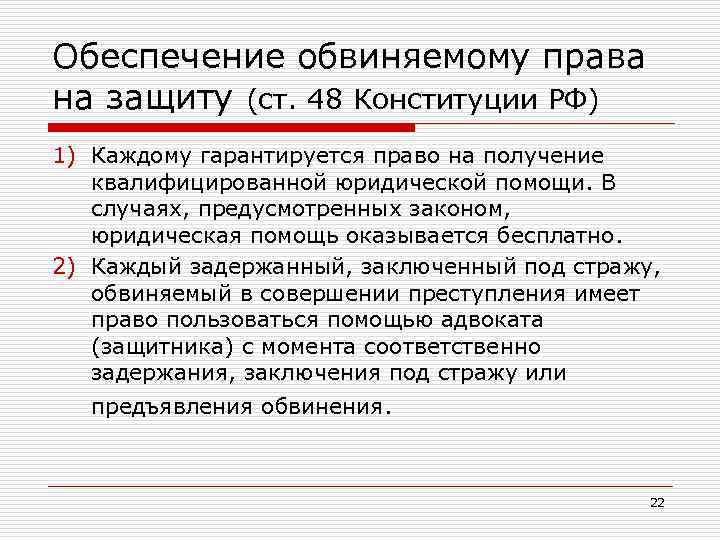 Обеспечение обвиняемому права на защиту (ст. 48 Конституции РФ)

1) Каждому гарантируется право на получение квалифицированной юридической помощи. В случаях, предусмотренных законом, юридическая помощь оказывается бесплатно.

2) Каждый задержанный, заключенный под стражу, обвиняемый в совершении преступления имеет право пользоваться помощью адвоката (защитника) с момента соответственно задержания, заключения под стражу или предъявления обвинения.

22